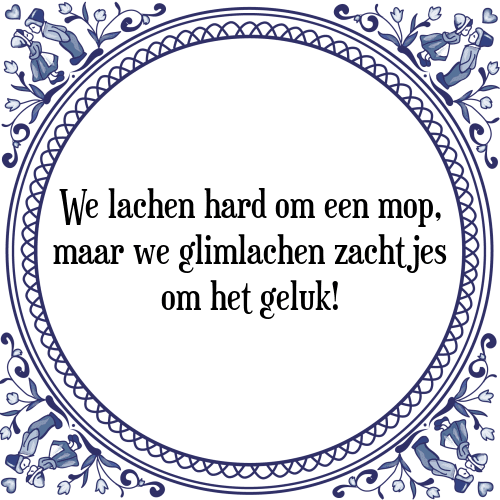 We lachen hard om een mop, maar we glimlachen zachtjes om het geluk!